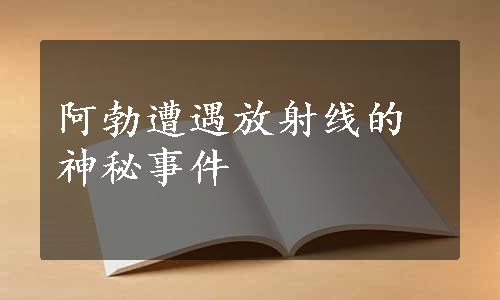 阿勃遭遇放射线的神秘事件